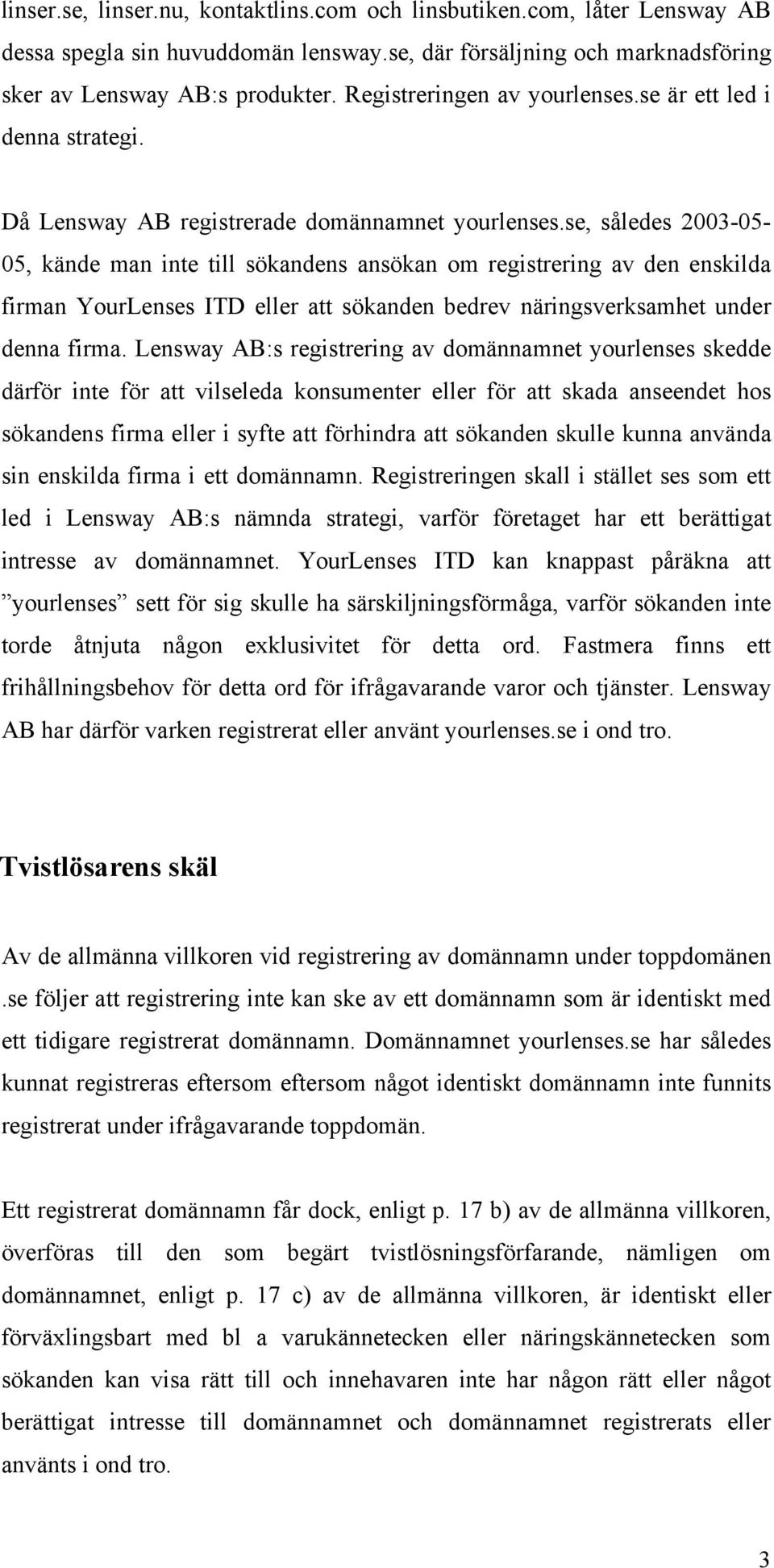 linser.se, linser.nu, kontaktlins.com och linsbutiken.com, låter Lensway AB dessa spegla sin huvuddomän lensway.se, där försäljning och marknadsföring sker av Lensway AB:s produkter. Registreringen av yourlenses.se är ett led i denna strategi.

Då Lensway AB registrerade domännamnet yourlenses.se, således 2003-05-05, kände man inte till sökandens ansökan om registrering av den enskilda firman YourLenses ITD eller att sökanden bedrev näringsverksamhet under denna firma. Lensway AB:s registrering av domännamnet yourlenses skedde därför inte för att vilseleda konsumenter eller för att skada anseendet hos sökandens firma eller i syfte att förhindra att sökanden skulle kunna använda sin enskilda firma i ett domännamn. Registreringen skall i stället ses som ett led i Lensway AB:s nämnda strategi, varför företaget har ett berättigat intresse av domännamnet. YourLenses ITD kan knappast påräkna att ”yourlenses” sett för sig skulle ha särskiljningsförmåga, varför sökanden inte torde åtnjuta någon exklusivitet för detta ord. Fastmera finns ett frihållningsbehov för detta ord för ifrågavarande varor och tjänster. Lensway AB har därför varken registrerat eller använt yourlenses.se i ond tro.

Tvistlösarens skäl

Av de allmänna villkoren vid registrering av domännamn under toppdomänen .se följer att registrering inte kan ske av ett domännamn som är identiskt med ett tidigare registrerat domännamn. Domännamnet yourlenses.se har således kunnat registreras eftersom eftersom något identiskt domännamn inte funnits registrerat under ifrågavarande toppdomän.

Ett registrerat domännamn får dock, enligt p. 17 b) av de allmänna villkoren, överföras till den som begärt tvistlösningsförfarande, nämligen om domännamnet, enligt p. 17 c) av de allmänna villkoren, är identiskt eller förväxlingsbart med bl a varukännetecken eller näringskännetecken som sökanden kan visa rätt till och innehavaren inte har någon rätt eller något berättigat intresse till domännamnet och domännamnet registrerats eller använts i ond tro.

3